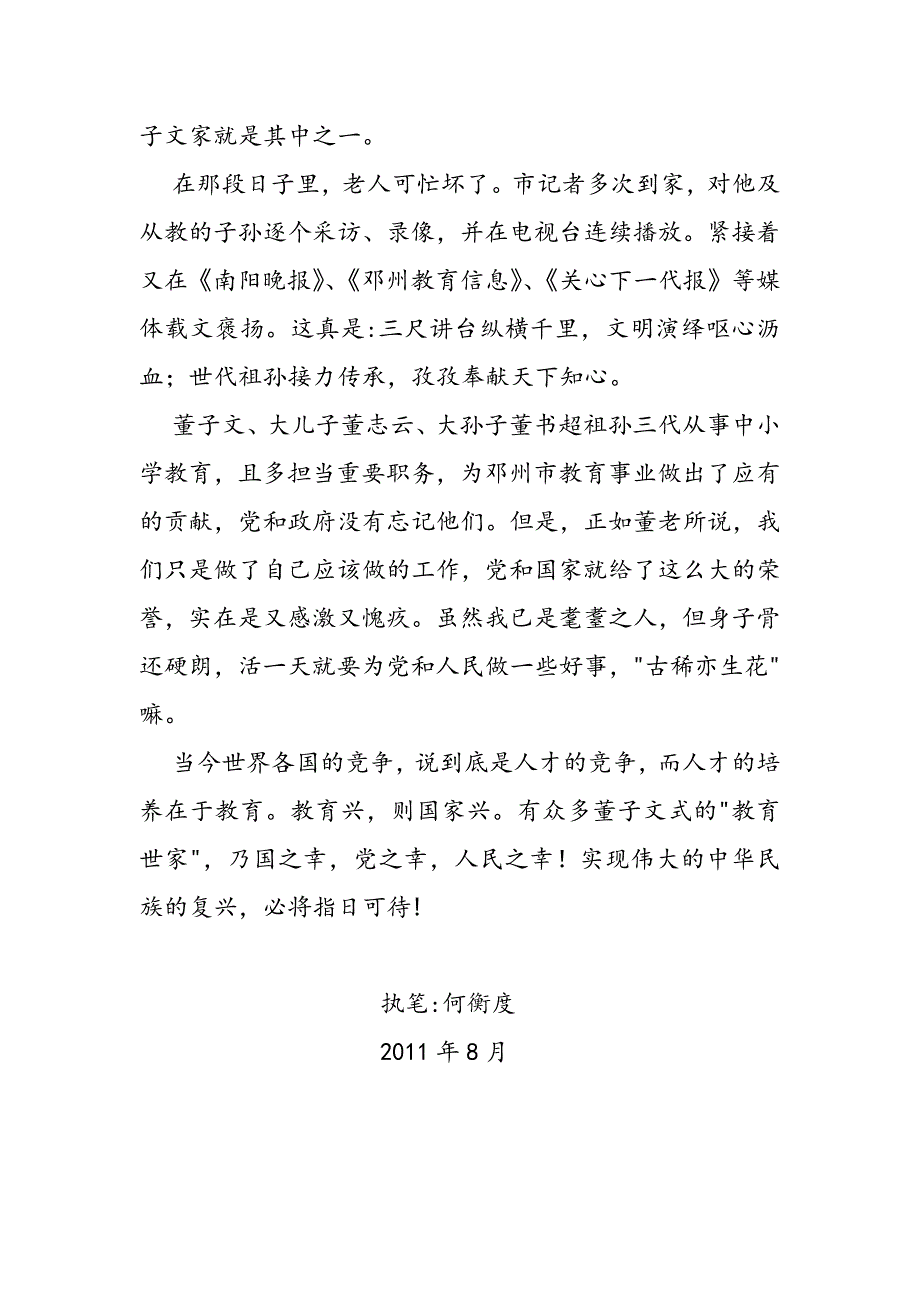 子文家就是其中之一。

在那段日子里，老人可忙坏了。市记者多次到家，对他及从教的子孙逐个采访、录像，并在电视台连续播放。紧接着又在《南阳晚报》、《邓州教育信息》、《关心下一代报》等媒体载文褒扬。这真是:三尺讲台纵横千里，文明演绎呕心沥血；世代祖孙接力传承，孜孜奉献天下知心。

董子文、大儿子董志云、大孙子董书超祖孙三代从事中小学教育，且多担当重要职务，为邓州市教育事业做出了应有的贡献，党和政府没有忘记他们。但是，正如董老所说，我们只是做了自己应该做的工作，党和国家就给了这么大的荣誉，实在是又感激又愧疚。虽然我已是耄耋之人，但身子骨还硬朗，活一天就要为党和人民做一些好事，"古稀亦生花"嘛。

当今世界各国的竞争，说到底是人才的竞争，而人才的培养在于教育。教育兴，则国家兴。有众多董子文式的"教育世家"，乃国之幸，党之幸，人民之幸！实现伟大的中华民族的复兴，必将指日可待!

执笔:何衡度

2011 年 8 月